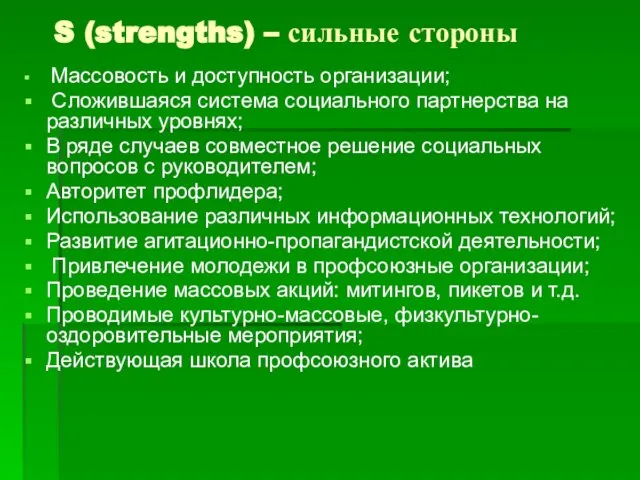 S (strengths) – сильные стороны

- Массовость и доступность организации;
- Сложившаяся система социального партнерства на различных уровнях;
- В ряде случаев совместное решение социальных вопросов с руководителем;
- Авторитет профлидера;
- Использование различных информационных технологий;
- Развитие агитационно-пропагандистской деятельности;
- Привлечение молодежи в профсоюзные организации;
- Проведение массовых акций: митингов, пикетов и т.д.
- Проводимые культурно-массовые, физкультурно-оздоровительные мероприятия;
- Действующая школа профсоюзного актива